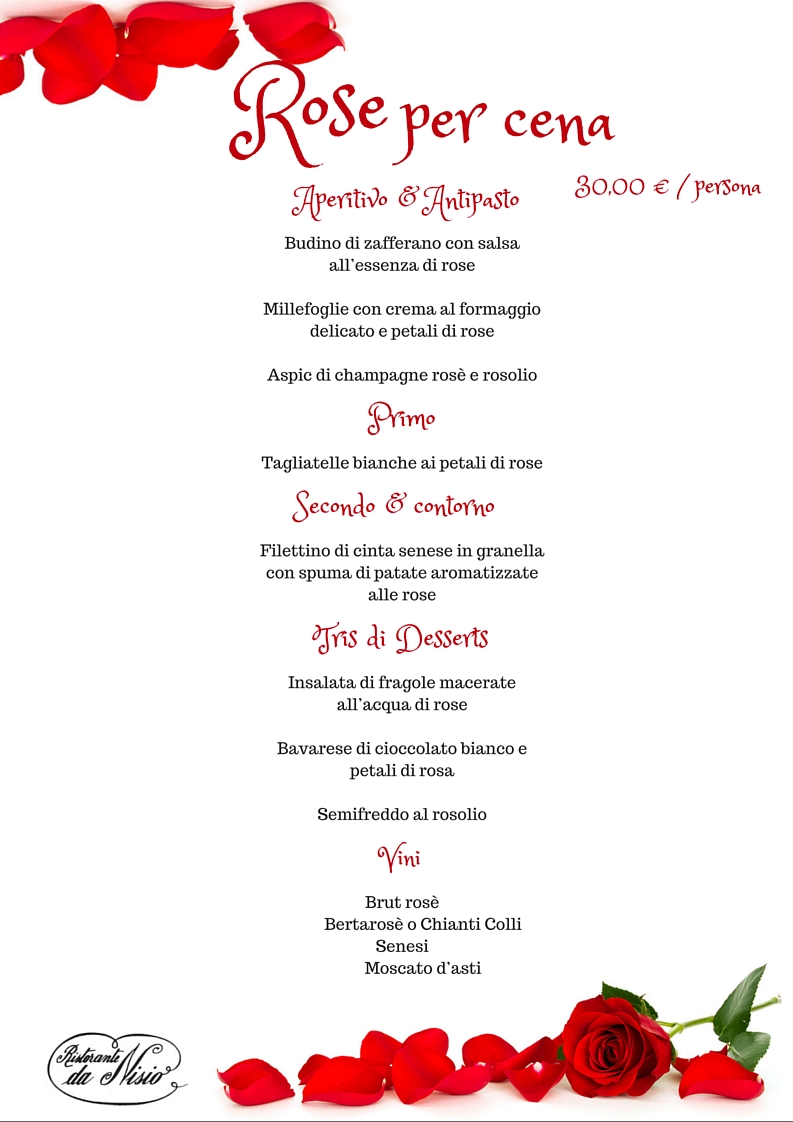 Rose per cena

30,00 € / persona

Aperitivo & Antipasto

Budino di zafferano con salsa all'essenza di rose

Millefoglie con crema al formaggio delicato e petali di rose

Aspic di champagne rosè e rosolio

Primo

Tagliatelle bianche ai petali di rose

Secondo & contorno

Filettino di cinta senese in granella con spuma di patate aromatizzate alle rose

Tris di Desserts

Insalata di fragole macerate all'acqua di rose

Bavarese di cioccolato bianco e petali di rosa

Semifreddo al rosolio

Vini

Brut rosè
Bertarosè o Chianti Colli Senesi
Moscato d'asti

Ristorante da Nisio